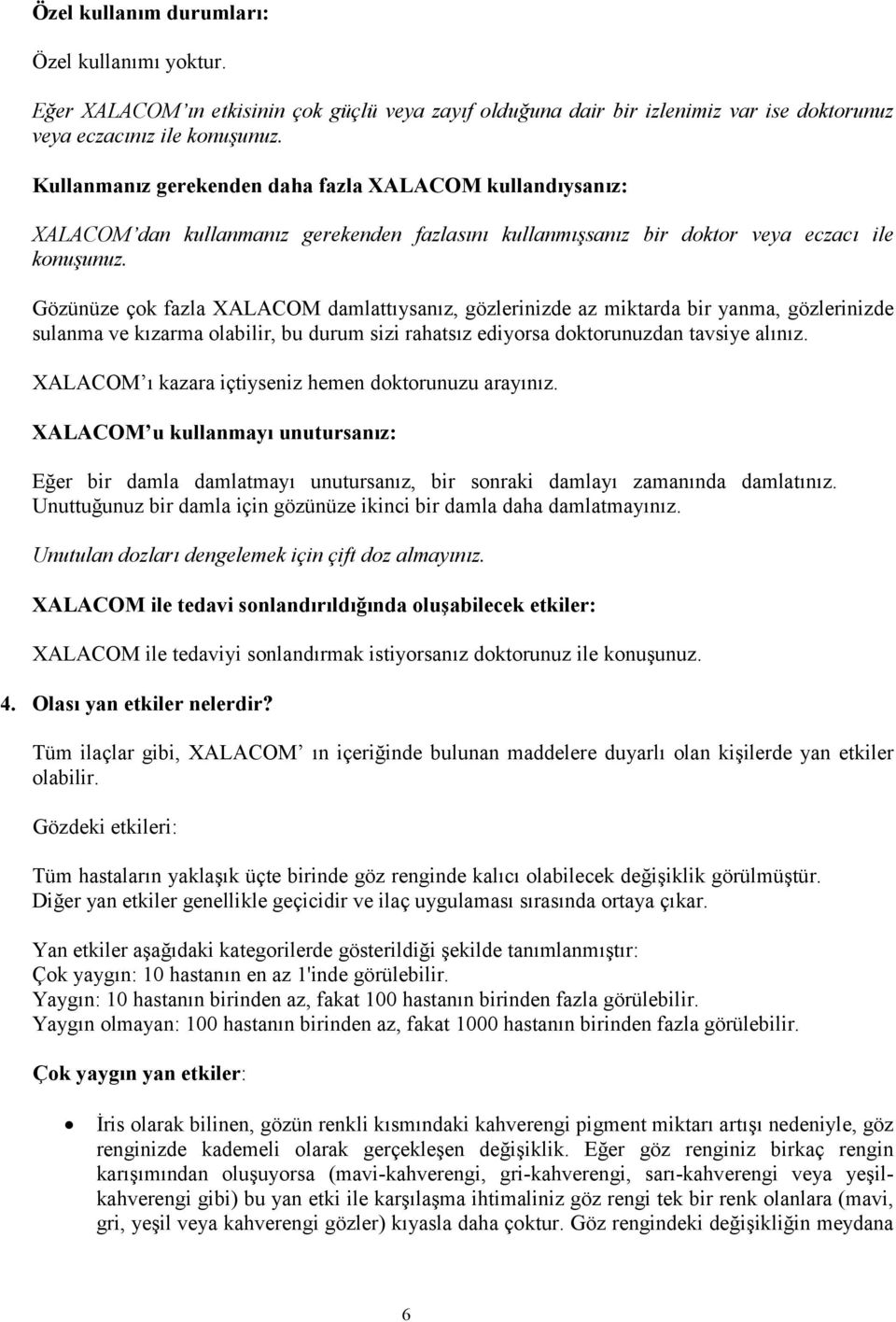 Özel kullanım durumları:

Özel kullanımı yoktur.

Eğer XALACOM'ın etkisinin çok güçlü veya zayıf olduğuna dair bir izlenimiz var ise doktorunuz veya eczacınız ile konuşunuz.

Kullanmanız gerekenden daha fazla XALACOM kullandıysanız:

XALACOM'dan kullanmanız gerekenden fazlasını kullanmışsanız bir doktor veya eczacı ile konuşunuz.

Gözünüze çok fazla XALACOM damlattıysanız, gözlerinizde az miktarda bir yanma, gözlerinizde sulanma ve kızarma olabilir, bu durum sizi rahatsız ediyorsa doktorunuzdan tavsiye alınız.

XALACOM'ı kazara içtiyseniz hemen doktorunuzu arayınız.

XALACOM'u kullanmayı unutursanız:

Eğer bir damla damlatmayı unutursanız, bir sonraki damlayı zamanında damlatınız. Unuttuğunuz bir damla için gözünüze ikinci bir damla daha damlatmayınız.

Unutulan dozları dengelemek için çift doz almayınız.

XALACOM ile tedavi sonlandırıldığında oluşabilecek etkiler:

XALACOM ile tedaviyi sonlandırmak istiyorsanız doktorunuz ile konuşunuz.

4. Olası yan etkiler nelerdir?

Tüm ilaçlar gibi, XALACOM' ın içeriğinde bulunan maddelere duyarlı olan kişilerde yan etkiler olabilir.

Gözdeki etkileri:

Tüm hastaların yaklaşık üçte birinde göz renginde kalıcı olabilecek değişiklik görülmüştür. Diğer yan etkiler genellikle geçicidir ve ilaç uygulaması sırasında ortaya çıkar.

Yan etkiler aşağıdaki kategorilerde gösterildiği şekilde tanımlanmıştır:
Çok yaygın: 10 hastanın en az 1'inde görülebilir.
Yaygın: 10 hastanın birinden az, fakat 100 hastanın birinden fazla görülebilir.
Yaygın olmayan: 100 hastanın birinden az, fakat 1000 hastanın birinden fazla görülebilir.

Çok yaygın yan etkiler:

• İris olarak bilinen, gözün renkli kısmındaki kahverengi pigment miktarı artışı nedeniyle, göz renginizde kademeli olarak gerçekleşen değişiklik. Eğer göz renginiz birkaç rengin karışımından oluşuyorsa (mavi-kahverengi, gri-kahverengi, sarı-kahverengi veya yeşil-kahverengi gibi) bu yan etki ile karşılaşma ihtimaliniz göz rengi tek bir renk olanlara (mavi, gri, yeşil veya kahverengi gözler) kıyasla daha çoktur. Göz rengindeki değişikliğin meydana

6